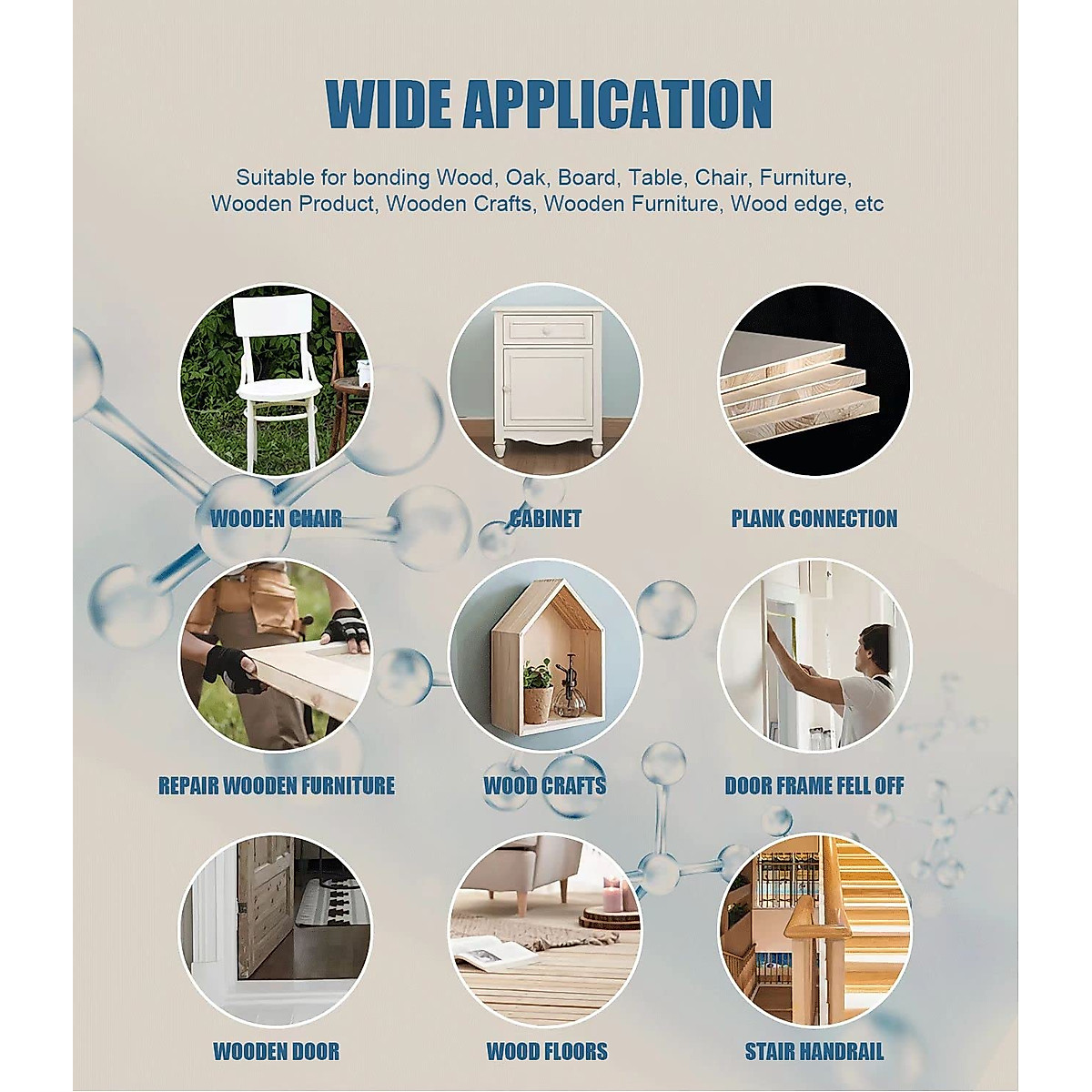 WIDE APPLICATION

Suitable for bonding Wood, Oak, Board, Table, Chair, Furniture, Wooden Product, Wooden Crafts, Wooden Furniture, Wood edge, etc

WOODEN CHAIR

CABINET

PLANK CONNECTION

REPAIR WOODEN FURNITURE

WOOD CRAFTS

DOOR FRAME FELL OFF

WOODEN DOOR

WOOD FLOORS

STAIR HANDRAIL